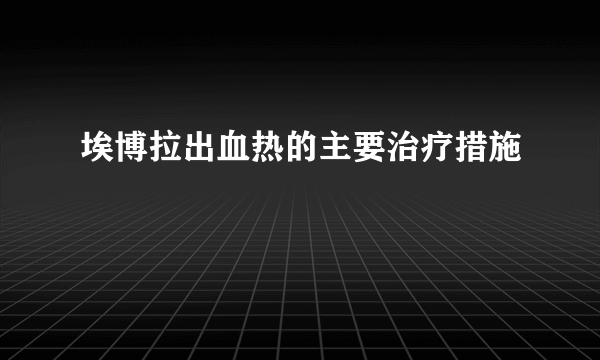 埃博拉出血热的主要治疗措施